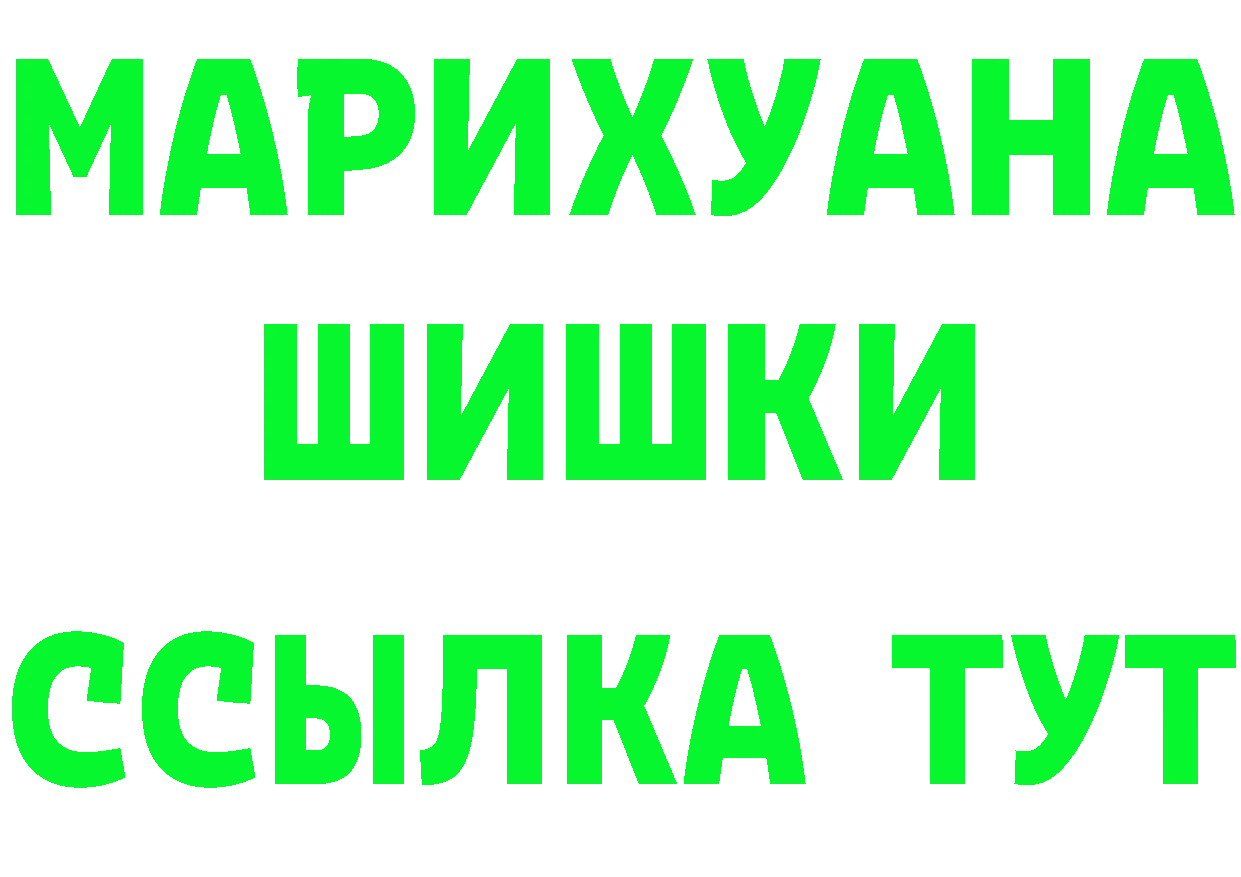 МАРИХУАНА
ШИШКИ
ССЫЛКА ТУТ